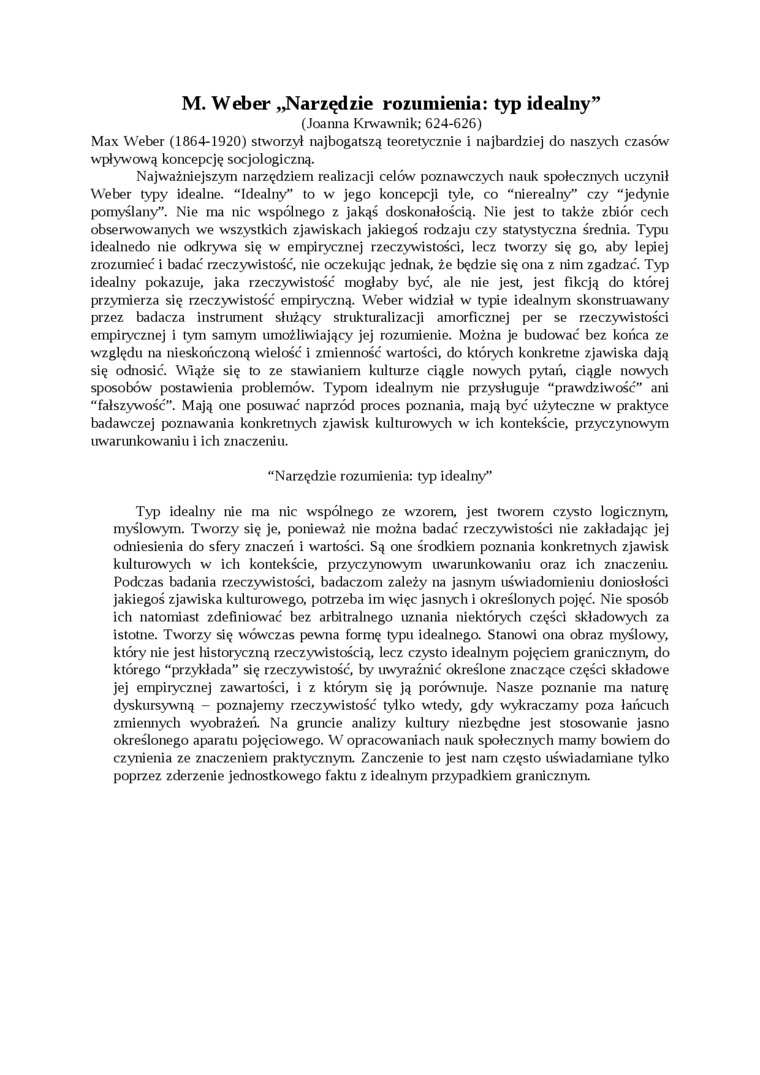 M. Weber „Narzędzie rozumienia: typ idealny”
(Joanna Krwawnik; 624-626)

Max Weber (1864-1920) stworzył najbogatszą teoretycznie i najbardziej do naszych czasów wpływową koncepcję socjologiczną.

Najważniejszym narzędziem realizacji celów poznawczych nauk społecznych uczynił Weber typy idealne. “Idealny” to w jego koncepcji tyle, co “nierealny” czy “jedynie pomyślany”. Nie ma nic wspólnego z jakąś doskonałością. Nie jest to także zbiór cech obserwowanych we wszystkich zjawiskach jakiegoś rodzaju czy statystyczna średnia. Typu idealnedo nie odkrywa się w empirycznej rzeczywistości, lecz tworzy się go, aby lepiej zrozumieć i badać rzeczywistość, nie oczekując jednak, że będzie się ona z nim zgadzać. Typ idealny pokazuje, jaka rzeczywistość mogłaby być, ale nie jest, jest fikcją do której przymierza się rzeczywistość empiryczną. Weber widział w typie idealnym skonstruawany przez badacza instrument służący strukturalizacji amorficznej per se rzeczywistości empirycznej i tym samym umożliwiający jej rozumienie. Można je budować bez końca ze względu na nieskończoną wielość i zmienność wartości, do których konkretne zjawiska dają się odnosić. Wiąże się to ze stawianiem kulturze ciągle nowych pytań, ciągle nowych sposobów postawienia problemów. Typom idealnym nie przysługuje “prawdziwość” ani “fałszywość”. Mają one posuwać naprzód proces poznania, mają być użyteczne w praktyce badawczej poznawania konkretnych zjawisk kulturowych w ich kontekście, przyczynowym uwarunkowaniu i ich znaczeniu.

“Narzędzie rozumienia: typ idealny”

Typ idealny nie ma nic wspólnego ze wzorem, jest tworem czysto logicznym, myślowym. Tworzy się je, ponieważ nie można badać rzeczywistości nie zakładając jej odniesienia do sfery znaczeń i wartości. Są one środkiem poznania konkretnych zjawisk kulturowych w ich kontekście, przyczynowym uwarunkowaniu oraz ich znaczeniu. Podczas badania rzeczywistości, badaczom zależy na jasnym uświadomieniu doniosłości jakiegoś zjawiska kulturowego, potrzeba im więc jasnych i określonych pojęć. Nie sposób ich natomiast zdefiniować bez arbitralnego uznania niektórych części składowych za istotne. Tworzy się wówczas pewna formę typu idealnego. Stanowi ona obraz myślowy, który nie jest historyczną rzeczywistością, lecz czysto idealnym pojęciem granicznym, do którego “przykłada” się rzeczywistość, by uwyraźnić określone znaczące części składowe jej empirycznej zawartości, i z którym się ją porównuje. Nasze poznanie ma naturę dyskursywną – poznajemy rzeczywistość tylko wtedy, gdy wykraczamy poza łańcuch zmiennych wyobrażeń. Na gruncie analizy kultury niezbędne jest stosowanie jasno określonego aparatu pojęciowego. W opracowaniach nauk społecznych mamy bowiem do czynienia ze znaczeniem praktycznym. Zanczenie to jest nam często uświadamiane tylko poprzez zderzenie jednostkowego faktu z idealnym przypadkiem granicznym.